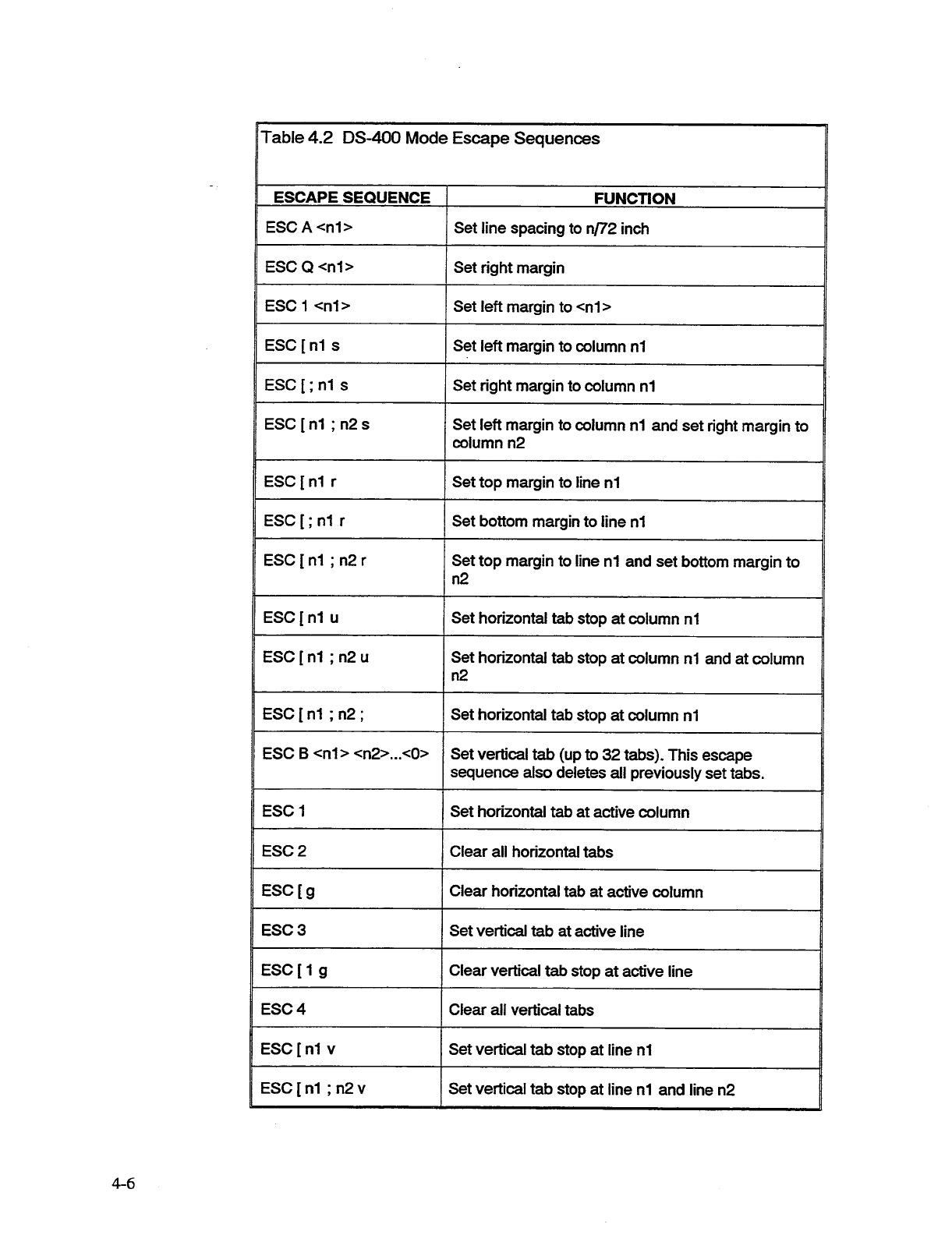 Table 4.2 DS-400 Mode Escape Sequences

| ESCAPE SEQUENCE | FUNCTION |
|---|---|
| ESC A <n1> | Set line spacing to n/72 inch |
| ESC Q <n1> | Set right margin |
| ESC 1 <n1> | Set left margin to <n1> |
| ESC [ n1 s | Set left margin to column n1 |
| ESC [ ; n1 s | Set right margin to column n1 |
| ESC [ n1 ; n2 s | Set left margin to column n1 and set right margin to column n2 |
| ESC [ n1 r | Set top margin to line n1 |
| ESC [ ; n1 r | Set bottom margin to line n1 |
| ESC [ n1 ; n2 r | Set top margin to line n1 and set bottom margin to n2 |
| ESC [ n1 u | Set horizontal tab stop at column n1 |
| ESC [ n1 ; n2 u | Set horizontal tab stop at column n1 and at column n2 |
| ESC [ n1 ; n2 ; | Set horizontal tab stop at column n1 |
| ESC B <n1> <n2>...<0> | Set vertical tab (up to 32 tabs). This escape sequence also deletes all previously set tabs. |
| ESC 1 | Set horizontal tab at active column |
| ESC 2 | Clear all horizontal tabs |
| ESC [ g | Clear horizontal tab at active column |
| ESC 3 | Set vertical tab at active line |
| ESC [ 1 g | Clear vertical tab stop at active line |
| ESC 4 | Clear all vertical tabs |
| ESC [ n1 v | Set vertical tab stop at line n1 |
| ESC [ n1 ; n2 v | Set vertical tab stop at line n1 and line n2 |

4-6